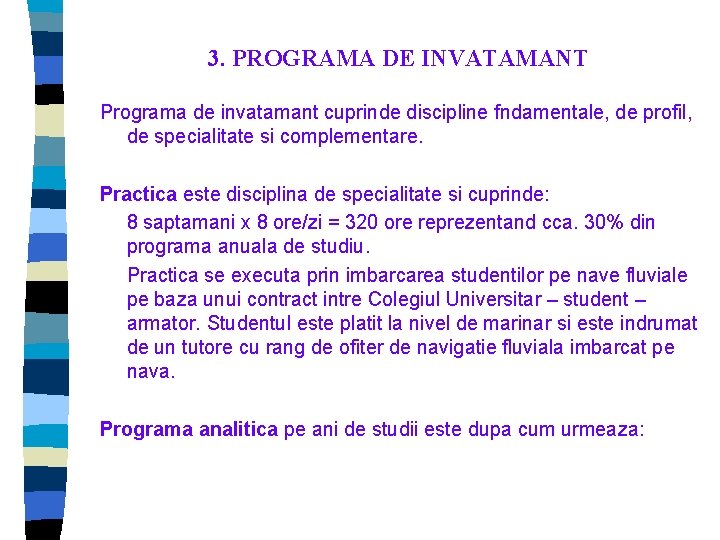 3. PROGRAMA DE INVATAMANT

Programa de invatamant cuprinde discipline fndamentale, de profil, de specialitate si complementare.

Practica este disciplina de specialitate si cuprinde:

8 saptamani x 8 ore/zi = 320 ore reprezentand cca. 30% din programa anuala de studiu.

Practica se executa prin imbarcarea studentilor pe nave fluviale pe baza unui contract intre Colegiul Universitar – student – armator. Studentul este platit la nivel de marinar si este indrumat de un tutore cu rang de ofiter de navigatie fluviala imbarcat pe nava.

Programa analitica pe ani de studii este dupa cum urmeaza: